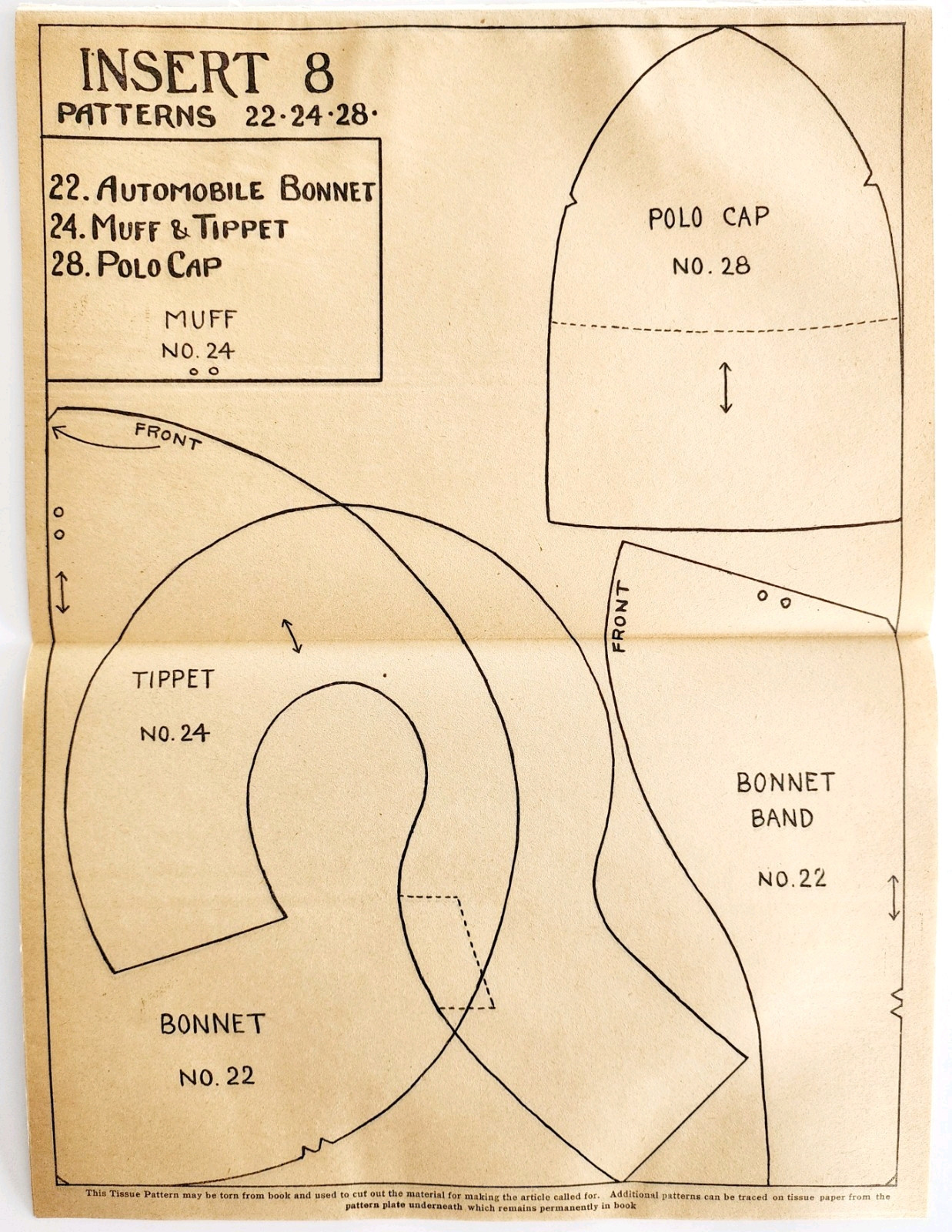 INSERT 8
PATTERNS 22·24·28·

22. AUTOMOBILE BONNET
24. MUFF & TIPPET
28. POLO CAP

MUFF
NO. 24

POLO CAP
NO. 28

FRONT

FRONT

TIPPET
NO. 24

BONNET
BAND
NO. 22

BONNET
NO. 22

This Tissue Pattern may be torn from book and used to cut out the material for making the article called for. Additional patterns can be traced on tissue paper from the pattern plate underneath which remains permanently in book